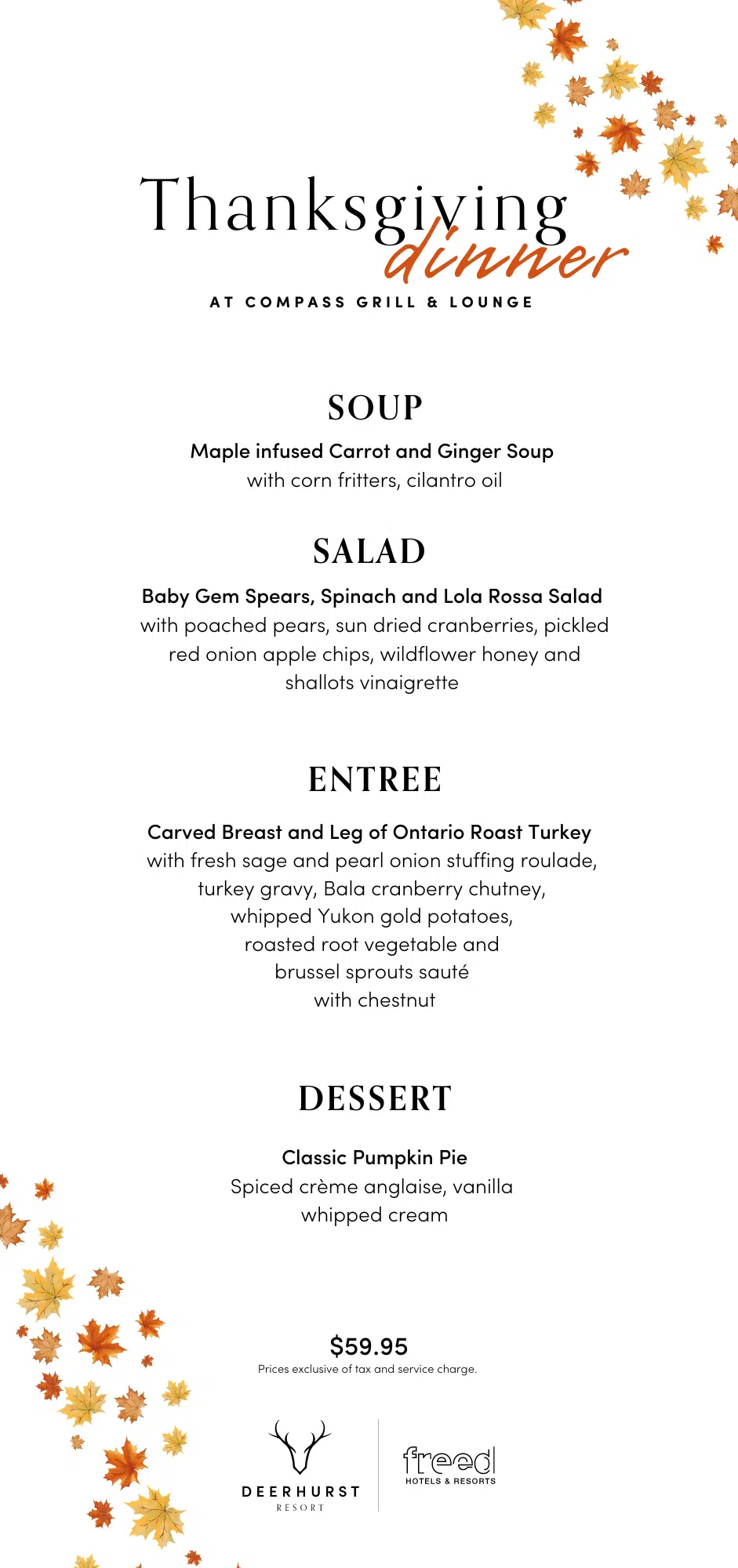 Thanksgiving dinner

AT COMPASS GRILL & LOUNGE

SOUP

Maple infused Carrot and Ginger Soup
with corn fritters, cilantro oil

SALAD

Baby Gem Spears, Spinach and Lola Rossa Salad
with poached pears, sun dried cranberries, pickled red onion apple chips, wildflower honey and shallots vinaigrette

ENTREE

Carved Breast and Leg of Ontario Roast Turkey
with fresh sage and pearl onion stuffing roulade, turkey gravy, Bala cranberry chutney, whipped Yukon gold potatoes, roasted root vegetable and brussel sprouts sauté with chestnut

DESSERT

Classic Pumpkin Pie
Spiced crème anglaise, vanilla whipped cream

$59.95
Prices exclusive of tax and service charge.

DEERHURST
RESORT

freed
HOTELS & RESORTS